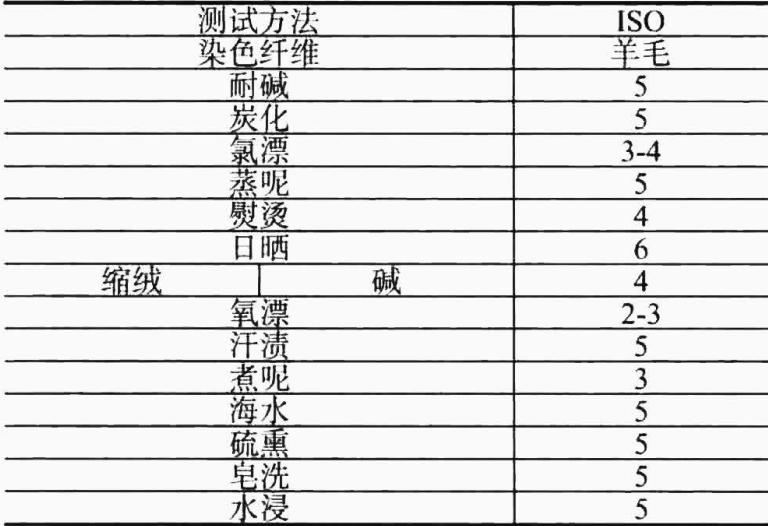 | 测试方法 | | ISO |
|---|---|---|
| 染色纤维 | | 羊毛 |
| 耐碱 | | 5 |
| 炭化 | | 5 |
| 氯漂 | | 3-4 |
| 蒸呢 | | 5 |
| 熨烫 | | 4 |
| 日晒 | | 6 |
| 缩绒 | 碱 | 4 |
| 氧漂 | | 2-3 |
| 汗渍 | | 5 |
| 煮呢 | | 3 |
| 海水 | | 5 |
| 硫熏 | | 5 |
| 皂洗 | | 5 |
| 水浸 | | 5 |